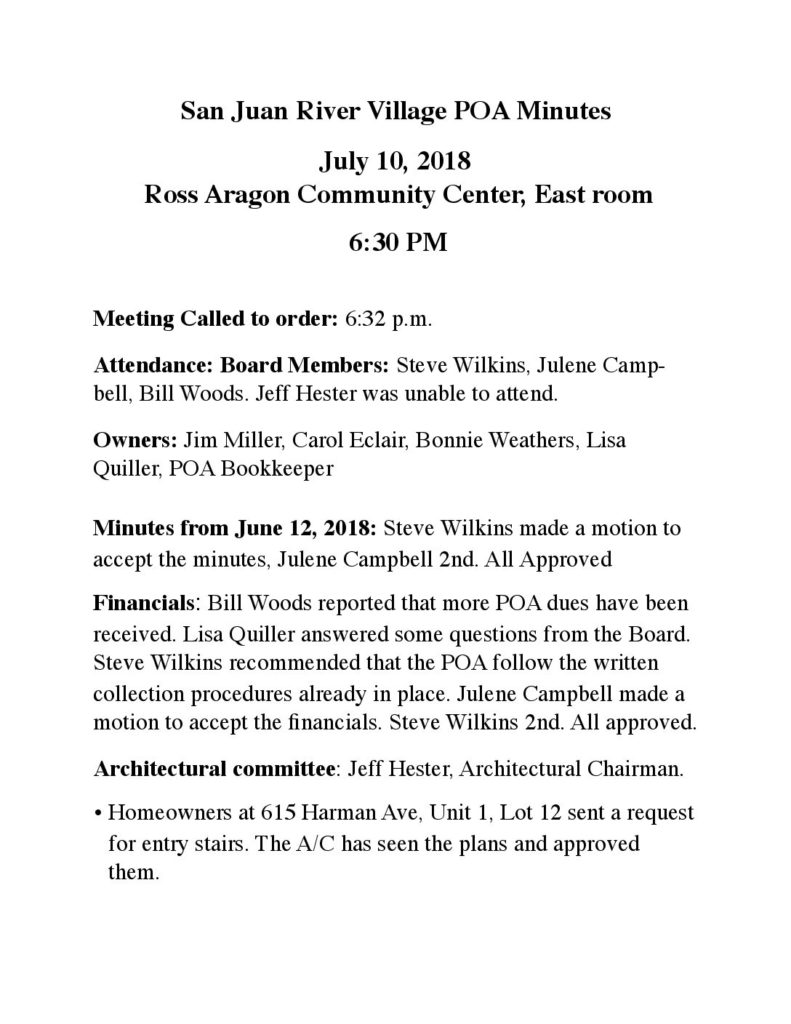 San Juan River Village POA Minutes

July 10, 2018
Ross Aragon Community Center, East room

6:30 PM

Meeting Called to order: 6:32 p.m.

Attendance: Board Members: Steve Wilkins, Julene Campbell, Bill Woods. Jeff Hester was unable to attend.

Owners: Jim Miller, Carol Eclair, Bonnie Weathers, Lisa Quiller, POA Bookkeeper

Minutes from June 12, 2018: Steve Wilkins made a motion to accept the minutes, Julene Campbell 2nd. All Approved

Financials: Bill Woods reported that more POA dues have been received. Lisa Quiller answered some questions from the Board. Steve Wilkins recommended that the POA follow the written collection procedures already in place. Julene Campbell made a motion to accept the financials. Steve Wilkins 2nd. All approved.

Architectural committee: Jeff Hester, Architectural Chairman.

• Homeowners at 615 Harman Ave, Unit 1, Lot 12 sent a request for entry stairs. The A/C has seen the plans and approved them.